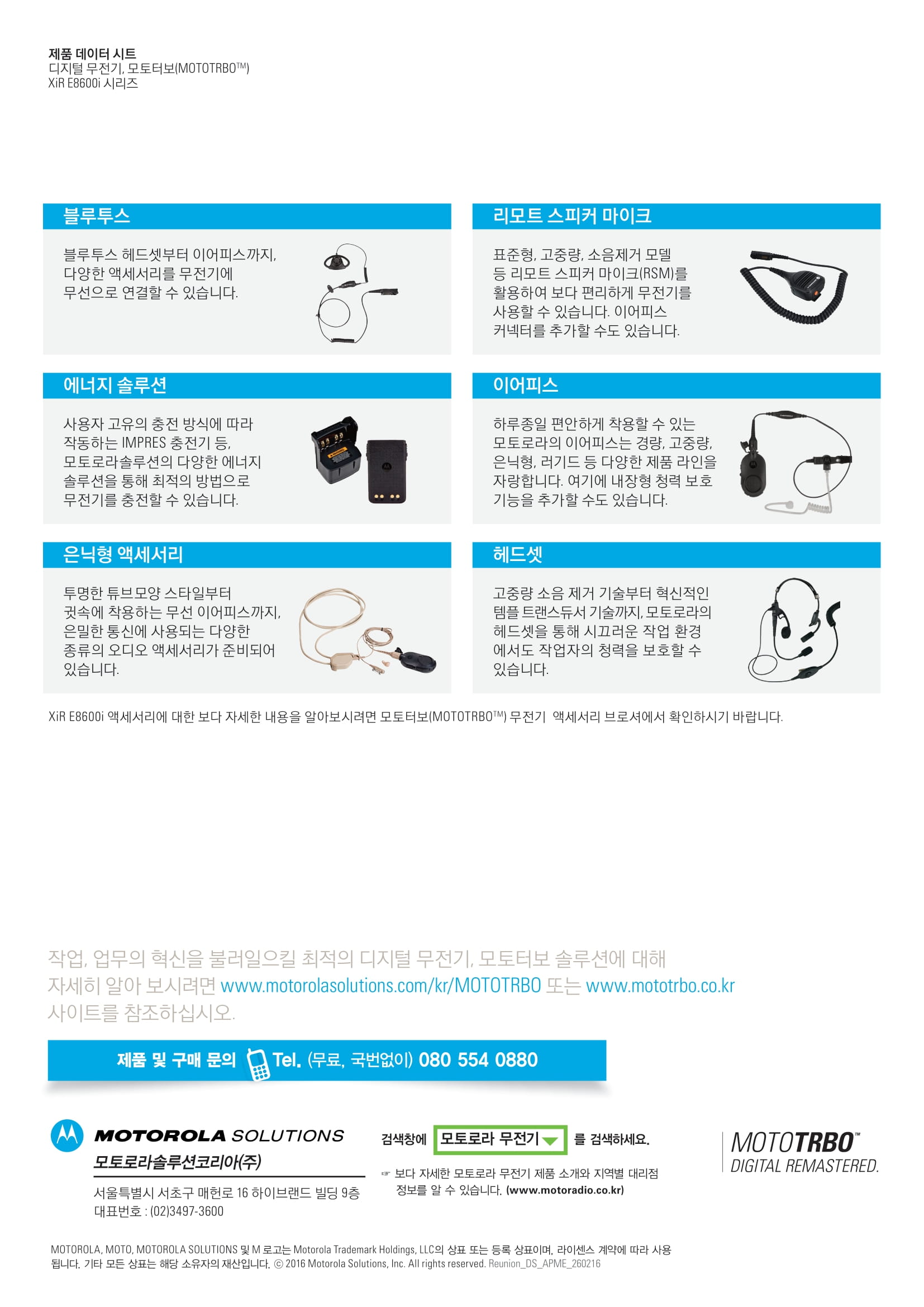 제품 데이터 시트
디지털 무전기, 모토터보(MOTOTRBO™)
XiR E8600i 시리즈

블루투스

블루투스 헤드셋부터 이어피스까지, 다양한 액세서리를 무전기에 무선으로 연결할 수 있습니다.

리모트 스피커 마이크

표준형, 고중량, 소음제거 모델 등 리모트 스피커 마이크(RSM)를 활용하여 보다 편리하게 무전기를 사용할 수 있습니다. 이어피스 커넥터를 추가할 수도 있습니다.

에너지 솔루션

사용자 고유의 충전 방식에 따라 작동하는 IMPRES 충전기 등, 모토로라솔루션의 다양한 에너지 솔루션을 통해 최적의 방법으로 무전기를 충전할 수 있습니다.

이어피스

하루종일 편안하게 착용할 수 있는 모토로라의 이어피스는 경량, 고중량, 은닉형, 러기드 등 다양한 제품 라인을 자랑합니다. 여기에 내장형 청력 보호 기능을 추가할 수도 있습니다.

은닉형 액세서리

투명한 튜브모양 스타일부터 귓속에 착용하는 무선 이어피스까지, 은밀한 통신에 사용되는 다양한 종류의 오디오 액세서리가 준비되어 있습니다.

헤드셋

고중량 소음 제거 기술부터 혁신적인 템플 트랜스듀서 기술까지, 모토로라의 헤드셋을 통해 시끄러운 작업 환경에서도 작업자의 청력을 보호할 수 있습니다.

XiR E8600i 액세서리에 대한 보다 자세한 내용을 알아보시려면 모토터보(MOTOTRBO™) 무전기 액세서리 브로셔에서 확인하시기 바랍니다.

작업, 업무의 혁신을 불러일으킬 최적의 디지털 무전기, 모토터보 솔루션에 대해 자세히 알아 보시려면 www.motorolasolutions.com/kr/MOTOTRBO 또는 www.mototrbo.co.kr 사이트를 참조하십시오.

제품 및 구매 문의 Tel. (무료, 국번없이) 080 554 0880

MOTOROLA SOLUTIONS
모토로라솔루션코리아(주)
서울특별시 서초구 매헌로 16 하이브랜드 빌딩 9층
대표번호 : (02)3497-3600

검색창에 모토로라 무전기 를 검색하세요.
☞ 보다 자세한 모토로라 무전기 제품 소개와 지역별 대리점 정보를 알 수 있습니다. (www.motoradio.co.kr)

MOTOTRBO™
DIGITAL REMASTERED.

MOTOROLA, MOTO, MOTOROLA SOLUTIONS 및 M 로고는 Motorola Trademark Holdings, LLC의 상표 또는 등록 상표이며, 라이센스 계약에 따라 사용됩니다. 기타 모든 상표는 해당 소유자의 재산입니다. © 2016 Motorola Solutions, Inc. All rights reserved. Reunion_DS_APME_260216